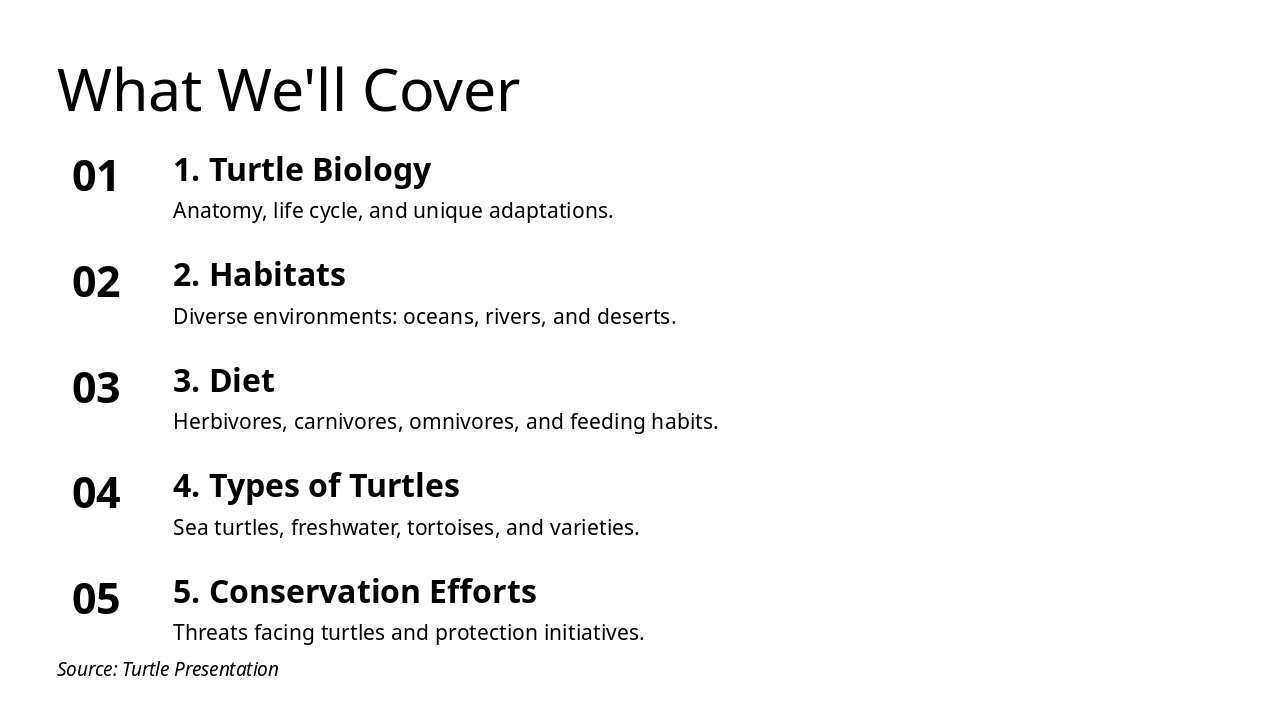 What We'll Cover

01

1. Turtle Biology

Anatomy, life cycle, and unique adaptations.

02

2. Habitats

Diverse environments: oceans, rivers, and deserts.

03

3. Diet

Herbivores, carnivores, omnivores, and feeding habits.

04

4. Types of Turtles

Sea turtles, freshwater, tortoises, and varieties.

05

5. Conservation Efforts

Threats facing turtles and protection initiatives.

Source: Turtle Presentation